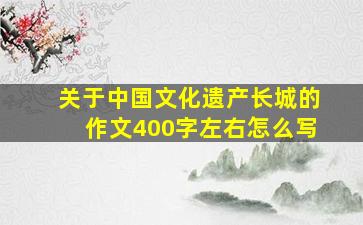 关于中国文化遗产长城的作文400字左右怎么写